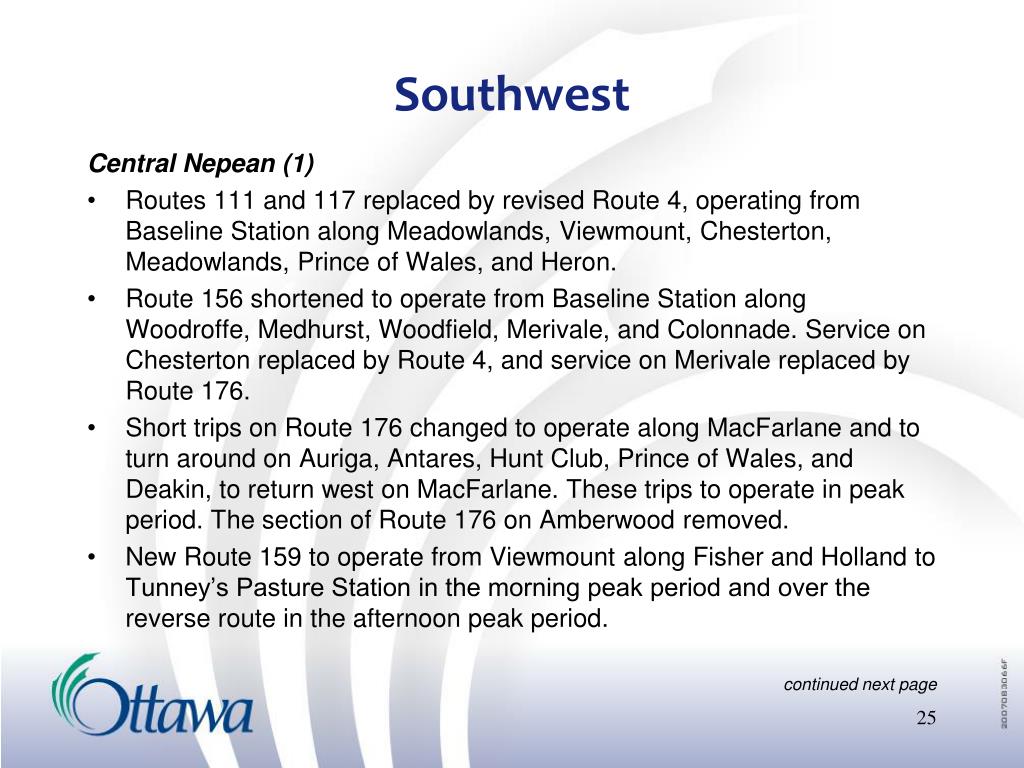 Southwest

Central Nepean (1)

• Routes 111 and 117 replaced by revised Route 4, operating from Baseline Station along Meadowlands, Viewmount, Chesterton, Meadowlands, Prince of Wales, and Heron.

• Route 156 shortened to operate from Baseline Station along Woodroffe, Medhurst, Woodfield, Merivale, and Colonnade. Service on Chesterton replaced by Route 4, and service on Merivale replaced by Route 176.

• Short trips on Route 176 changed to operate along MacFarlane and to turn around on Auriga, Antares, Hunt Club, Prince of Wales, and Deakin, to return west on MacFarlane. These trips to operate in peak period. The section of Route 176 on Amberwood removed.

• New Route 159 to operate from Viewmount along Fisher and Holland to Tunney's Pasture Station in the morning peak period and over the reverse route in the afternoon peak period.

Ottawa

continued next page

25

2007083066F